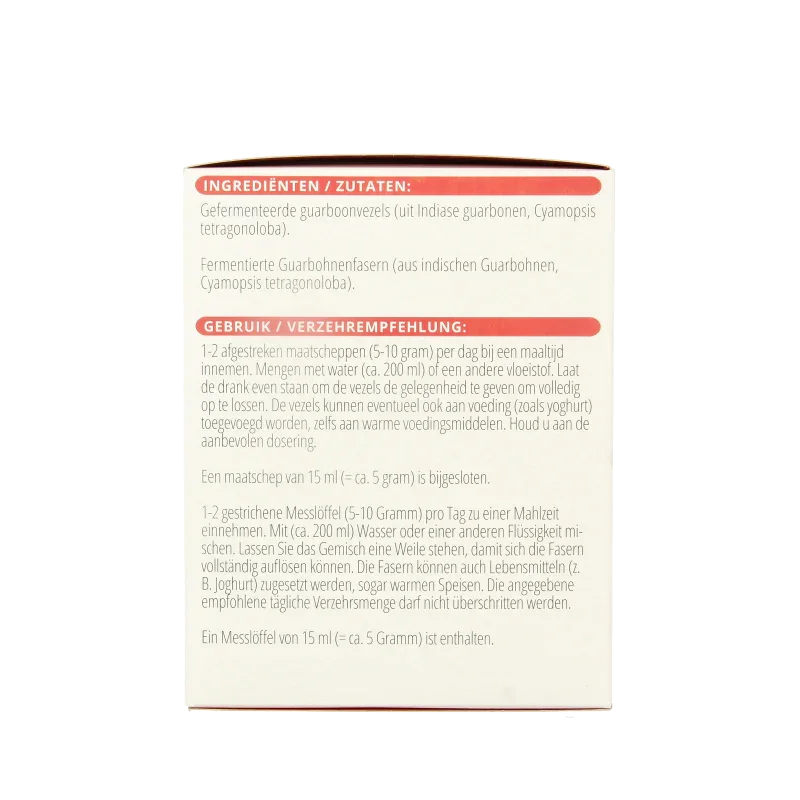 INGREDIËNTEN / ZUTATEN:

Gefermenteerde guarboonvezels (uit Indiase guarbonen, Cyamopsis tetragonoloba).

Fermentierte Guarbohnenfasern (aus indischen Guarbohnen, Cyamopsis tetragonoloba).

GEBRUIK / VERZEHREMPFEHLUNG:

1-2 afgestreken maatscheppen (5-10 gram) per dag bij een maaltijd innemen. Mengen met water (ca. 200 ml) of een andere vloeistof. Laat de drank even staan om de vezels de gelegenheid te geven om volledig op te lossen. De vezels kunnen eventueel ook aan voeding (zoals yoghurt) toegevoegd worden, zelfs aan warme voedingsmiddelen. Houd u aan de aanbevolen dosering.

Een maatschep van 15 ml (= ca. 5 gram) is bijgesloten.

1-2 gestrichene Messlöffel (5-10 Gramm) pro Tag zu einer Mahlzeit einnehmen. Mit (ca. 200 ml) Wasser oder einer anderen Flüssigkeit mischen. Lassen Sie das Gemisch eine Weile stehen, damit sich die Fasern vollständig auflösen können. Die Fasern können auch Lebensmitteln (z. B. Joghurt) zugesetzt werden, sogar warmen Speisen. Die angegebene empfohlene tägliche Verzehrsmenge darf nicht überschritten werden.

Ein Messlöffel von 15 ml (= ca. 5 Gramm) ist enthalten.